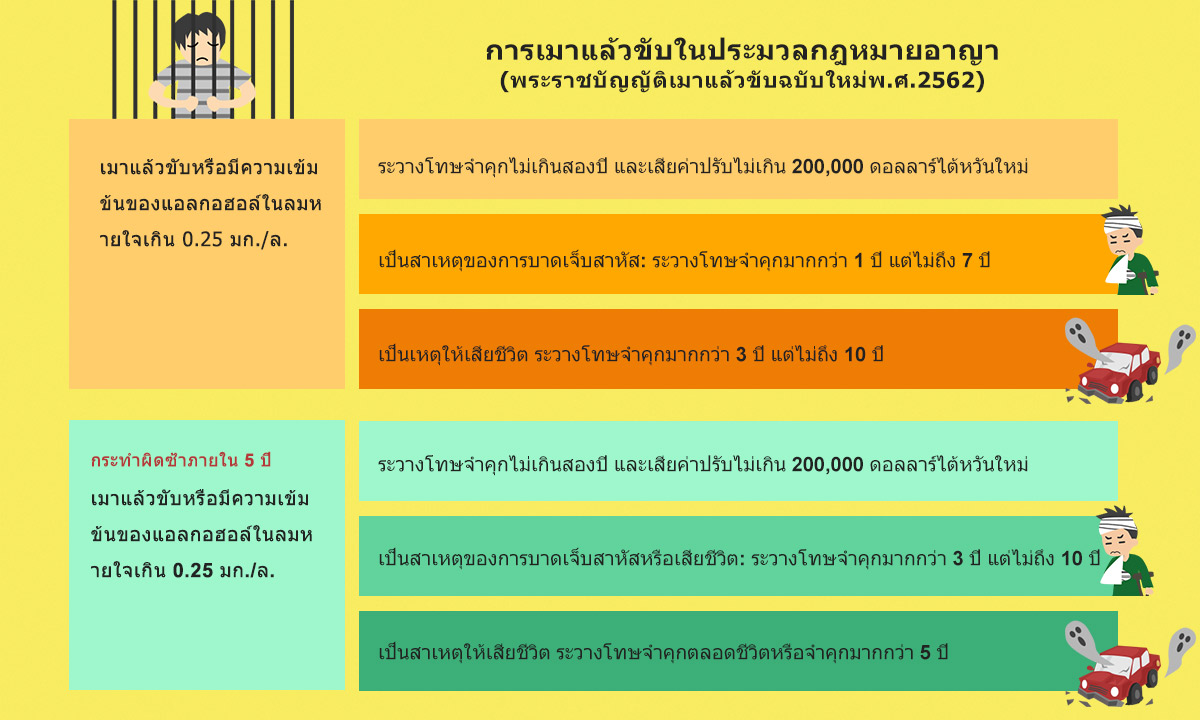 การเมาแล้วขับในประมวลกฎหมายอาญา
(พระราชบัญญัติเมาแล้วขับฉบับใหม่พ.ศ.2562)

เมาแล้วขับหรือมีความเข้มข้นของแอลกอฮอล์ในลมหายใจเกิน 0.25 มก./ล.

ระวางโทษจำคุกไม่เกินสองปี และเสียค่าปรับไม่เกิน 200,000 ดอลลาร์ไต้หวันใหม่

เป็นสาเหตุของการบาดเจ็บสาหัส: ระวางโทษจำคุกมากกว่า 1 ปี แต่ไม่ถึง 7 ปี

เป็นเหตุให้เสียชีวิต ระวางโทษจำคุกมากกว่า 3 ปี แต่ไม่ถึง 10 ปี

กระทำผิดซ้ำภายใน 5 ปี
เมาแล้วขับหรือมีความเข้มข้นของแอลกอฮอล์ในลมหายใจเกิน 0.25 มก./ล.

ระวางโทษจำคุกไม่เกินสองปี และเสียค่าปรับไม่เกิน 200,000 ดอลลาร์ไต้หวันใหม่

เป็นสาเหตุของการบาดเจ็บสาหัสหรือเสียชีวิต: ระวางโทษจำคุกมากกว่า 3 ปี แต่ไม่ถึง 10 ปี

เป็นสาเหตุให้เสียชีวิต ระวางโทษจำคุกตลอดชีวิตหรือจำคุกมากกว่า 5 ปี